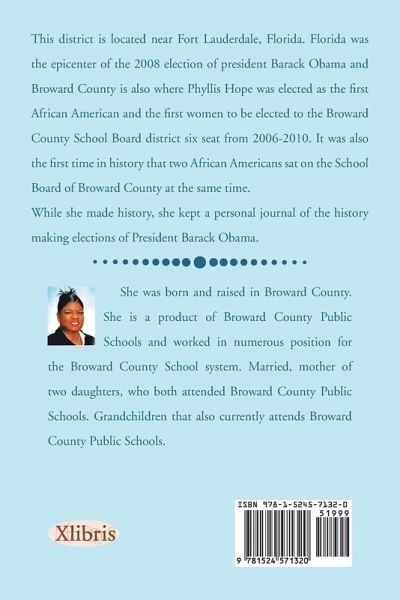 This district is located near Fort Lauderdale, Florida. Florida was the epicenter of the 2008 election of president Barack Obama and Broward County is also where Phyllis Hope was elected as the first African American and the first women to be elected to the Broward County School Board district six seat from 2006-2010. It was also the first time in history that two African Americans sat on the School Board of Broward County at the same time.
While she made history, she kept a personal journal of the history making elections of President Barack Obama.

She was born and raised in Broward County. She is a product of Broward County Public Schools and worked in numerous position for the Broward County School system. Married, mother of two daughters, who both attended Broward County Public Schools. Grandchildren that also currently attends Broward County Public Schools.

Xlibris

ISBN 978-1-5245-7132-0
51999
9 781524 571320